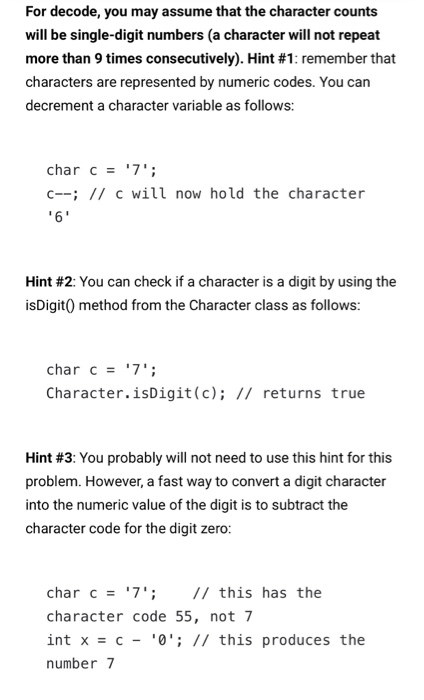 For decode, you may assume that the character counts will be single-digit numbers (a character will not repeat more than 9 times consecutively). Hint #1: remember that characters are represented by numeric codes. You can decrement a character variable as follows:

char c = '7';
c--; // c will now hold the character '6'

Hint #2: You can check if a character is a digit by using the isDigit() method from the Character class as follows:

char c = '7';
Character.isDigit(c); // returns true

Hint #3: You probably will not need to use this hint for this problem. However, a fast way to convert a digit character into the numeric value of the digit is to subtract the character code for the digit zero:

char c = '7';    // this has the character code 55, not 7
int x = c - '0'; // this produces the number 7